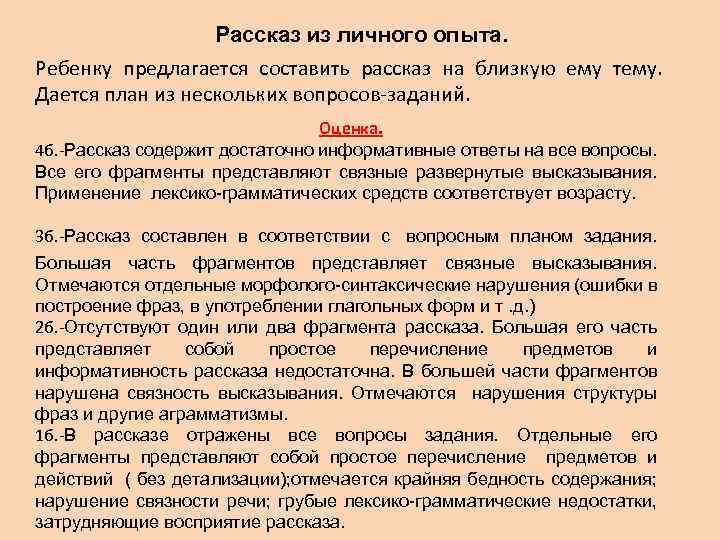 Рассказ из личного опыта.

Ребенку предлагается составить рассказ на близкую ему тему. Дается план из нескольких вопросов-заданий.

Оценка.

4б.-Рассказ содержит достаточно информативные ответы на все вопросы. Все его фрагменты представляют связные развернутые высказывания. Применение лексико-грамматических средств соответствует возрасту.

3б.-Рассказ составлен в соответствии с вопросным планом задания. Большая часть фрагментов представляет связные высказывания. Отмечаются отдельные морфолого-синтаксические нарушения (ошибки в построение фраз, в употреблении глагольных форм и т .д.)
2б.-Отсутствуют один или два фрагмента рассказа. Большая его часть представляет собой простое перечисление предметов и информативность рассказа недостаточна. В большей части фрагментов нарушена связность высказывания. Отмечаются нарушения структуры фраз и другие аграмматизмы.
1б.-В рассказе отражены все вопросы задания. Отдельные его фрагменты представляют собой простое перечисление предметов и действий ( без детализации);отмечается крайняя бедность содержания; нарушение связности речи; грубые лексико-грамматические недостатки, затрудняющие восприятие рассказа.